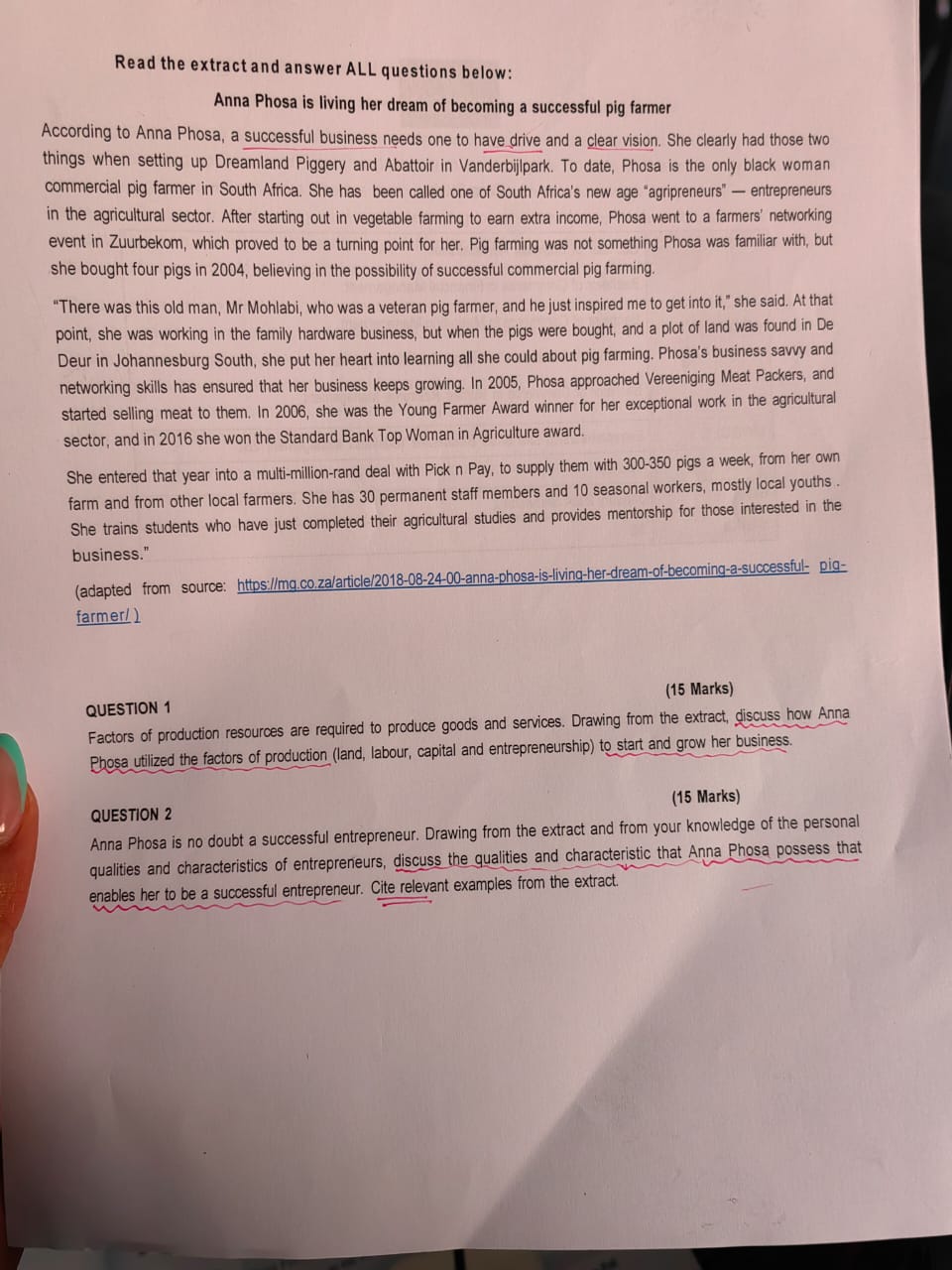 Read the extract and answer ALL questions below:

Anna Phosa is living her dream of becoming a successful pig farmer

According to Anna Phosa, a successful business needs one to have drive and a clear vision. She clearly had those two things when setting up Dreamland Piggery and Abattoir in Vanderbijlpark. To date, Phosa is the only black woman commercial pig farmer in South Africa. She has been called one of South Africa's new age "agripreneurs" — entrepreneurs in the agricultural sector. After starting out in vegetable farming to earn extra income, Phosa went to a farmers' networking event in Zuurbekom, which proved to be a turning point for her. Pig farming was not something Phosa was familiar with, but she bought four pigs in 2004, believing in the possibility of successful commercial pig farming.

"There was this old man, Mr Mohlabi, who was a veteran pig farmer, and he just inspired me to get into it," she said. At that point, she was working in the family hardware business, but when the pigs were bought, and a plot of land was found in De Deur in Johannesburg South, she put her heart into learning all she could about pig farming. Phosa's business savvy and networking skills has ensured that her business keeps growing. In 2005, Phosa approached Vereeniging Meat Packers, and started selling meat to them. In 2006, she was the Young Farmer Award winner for her exceptional work in the agricultural sector, and in 2016 she won the Standard Bank Top Woman in Agriculture award.

She entered that year into a multi-million-rand deal with Pick n Pay, to supply them with 300-350 pigs a week, from her own farm and from other local farmers. She has 30 permanent staff members and 10 seasonal workers, mostly local youths . She trains students who have just completed their agricultural studies and provides mentorship for those interested in the business."

(adapted from source: https://mg.co.za/article/2018-08-24-00-anna-phosa-is-living-her-dream-of-becoming-a-successful- pig-farmer/ )

QUESTION 1
(15 Marks)
Factors of production resources are required to produce goods and services. Drawing from the extract, discuss how Anna Phosa utilized the factors of production (land, labour, capital and entrepreneurship) to start and grow her business.

QUESTION 2
(15 Marks)
Anna Phosa is no doubt a successful entrepreneur. Drawing from the extract and from your knowledge of the personal qualities and characteristics of entrepreneurs, discuss the qualities and characteristic that Anna Phosa possess that enables her to be a successful entrepreneur. Cite relevant examples from the extract.